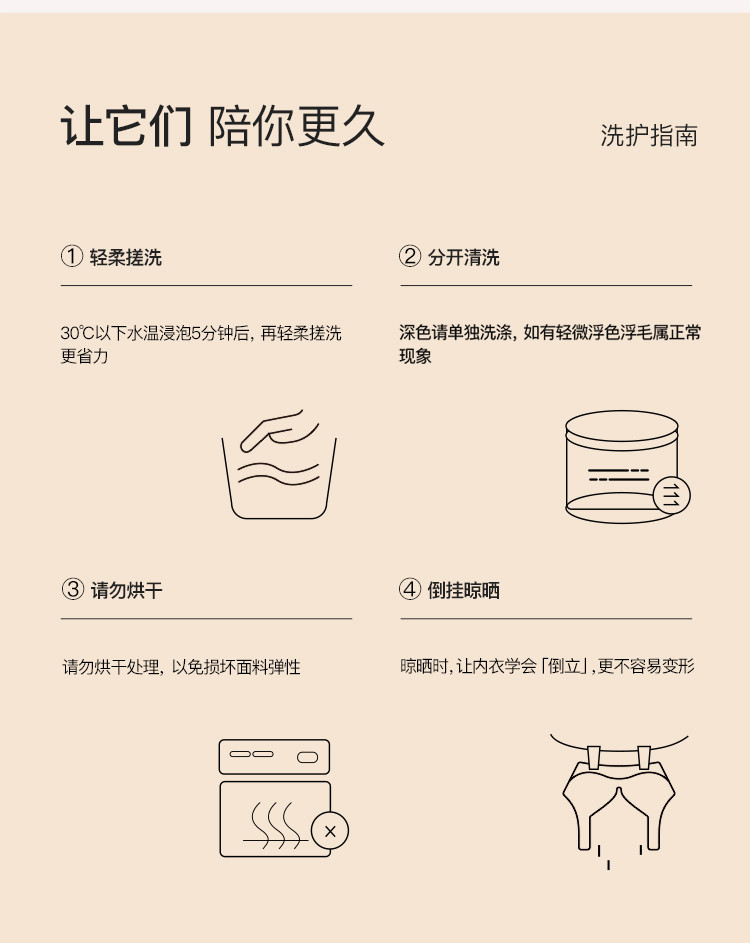 让它们 陪你更久

洗护指南

① 轻柔搓洗

30℃以下水温浸泡5分钟后，再轻柔搓洗更省力

② 分开清洗

深色请单独洗涤，如有轻微浮色浮毛属正常现象

③ 请勿烘干

请勿烘干处理，以免损坏面料弹性

④ 倒挂晾晒

晾晒时，让内衣学会「倒立」，更不容易变形